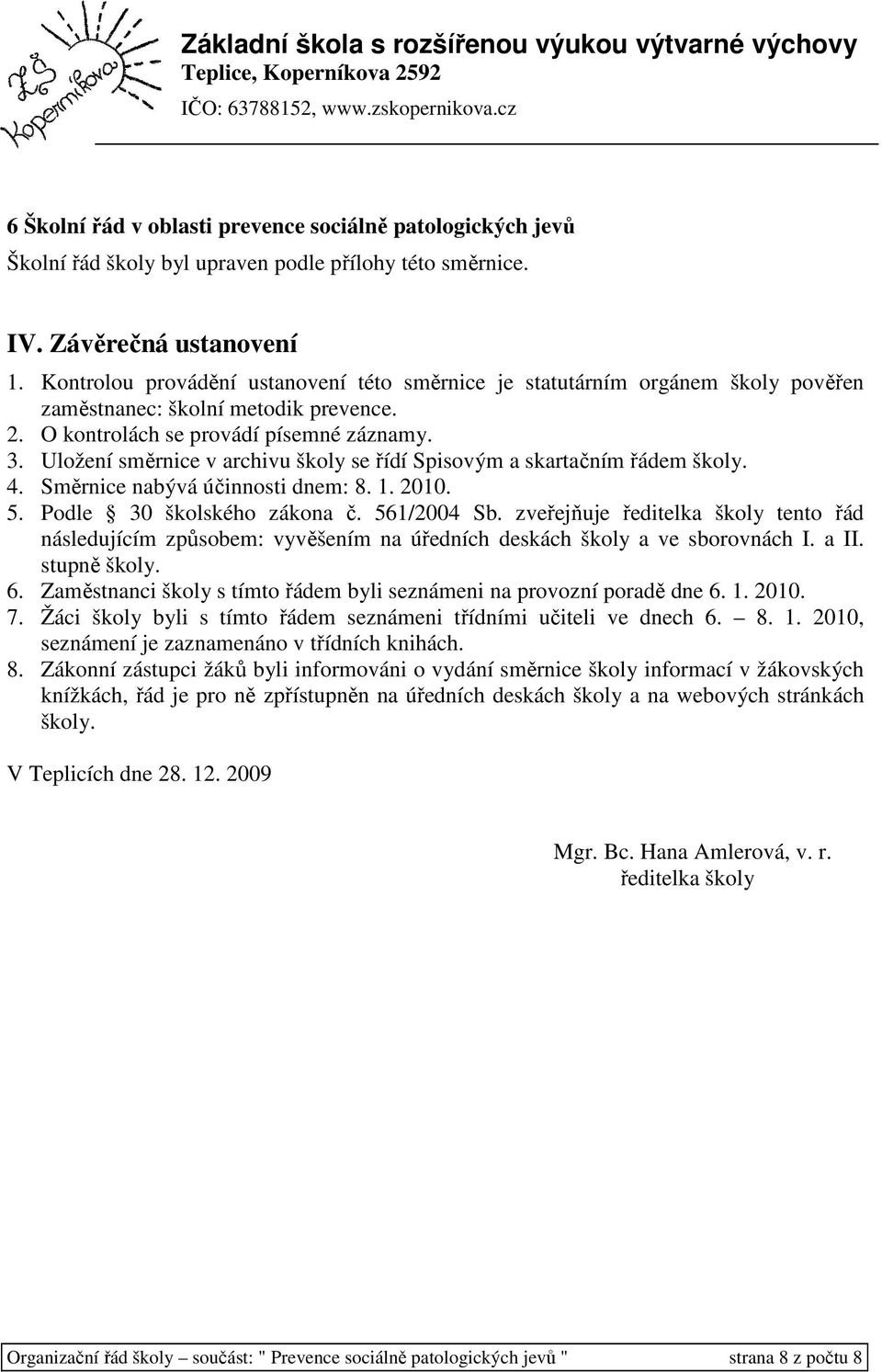 ZŠ Koperníkova

Základní škola s rozšířenou výukou výtvarné výchovy
Teplice, Koperníkova 2592
IČO: 63788152, www.zskopernikova.cz

6 Školní řád v oblasti prevence sociálně patologických jevů

Školní řád školy byl upraven podle přílohy této směrnice.

IV. Závěrečná ustanovení

1. Kontrolou provádění ustanovení této směrnice je statutárním orgánem školy pověřen zaměstnanec: školní metodik prevence.
2. O kontrolách se provádí písemné záznamy.
3. Uložení směrnice v archivu školy se řídí Spisovým a skartačním řádem školy.
4. Směrnice nabývá účinnosti dnem: 8. 1. 2010.
5. Podle § 30 školského zákona č. 561/2004 Sb. zveřejňuje ředitelka školy tento řád následujícím způsobem: vyvěšením na úředních deskách školy a ve sborovnách I. a II. stupně školy.
6. Zaměstnanci školy s tímto řádem byli seznámeni na provozní poradě dne 6. 1. 2010.
7. Žáci školy byli s tímto řádem seznámeni třídními učiteli ve dnech 6. – 8. 1. 2010, seznámení je zaznamenáno v třídních knihách.
8. Zákonní zástupci žáků byli informováni o vydání směrnice školy informací v žákovských knížkách, řád je pro ně zpřístupněn na úředních deskách školy a na webových stránkách školy.

V Teplicích dne 28. 12. 2009

Mgr. Bc. Hana Amlerová, v. r.
ředitelka školy

Organizační řád školy – součást: " Prevence sociálně patologických jevů " strana 8 z počtu 8